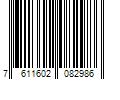 7 611602 082986